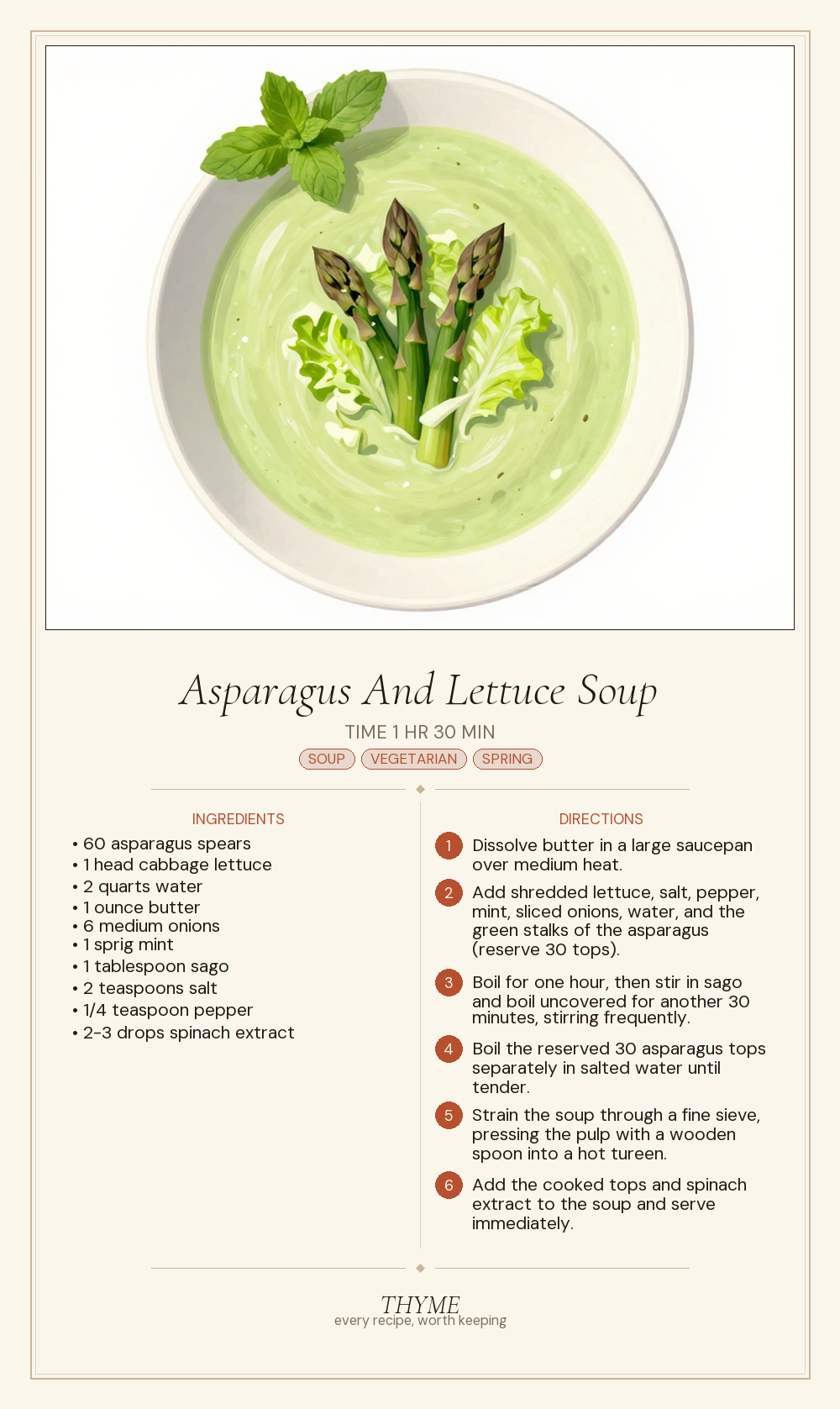 Asparagus And Lettuce Soup

TIME 1 HR 30 MIN

SOUP VEGETARIAN SPRING

INGREDIENTS

• 60 asparagus spears
• 1 head cabbage lettuce
• 2 quarts water
• 1 ounce butter
• 6 medium onions
• 1 sprig mint
• 1 tablespoon sago
• 2 teaspoons salt
• 1/4 teaspoon pepper
• 2-3 drops spinach extract

DIRECTIONS

1 Dissolve butter in a large saucepan over medium heat.

2 Add shredded lettuce, salt, pepper, mint, sliced onions, water, and the green stalks of the asparagus (reserve 30 tops).

3 Boil for one hour, then stir in sago and boil uncovered for another 30 minutes, stirring frequently.

4 Boil the reserved 30 asparagus tops separately in salted water until tender.

5 Strain the soup through a fine sieve, pressing the pulp with a wooden spoon into a hot tureen.

6 Add the cooked tops and spinach extract to the soup and serve immediately.

THYME
every recipe, worth keeping